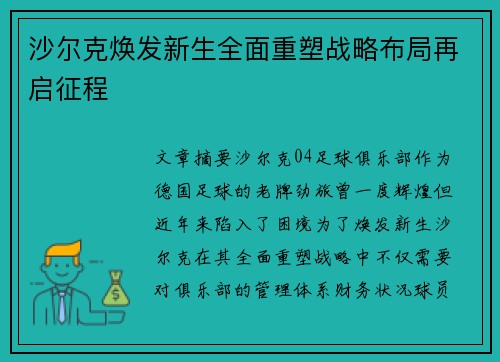 沙尔克焕发新生全面重塑战略布局再启征程

文章摘要沙尔克04足球俱乐部作为德国足球的老牌劲旅曾一度辉煌但近年来陷入了困境为了焕发新生沙尔克在其全面重塑战略中不仅需要对俱乐部的管理体系财务状况球员

$